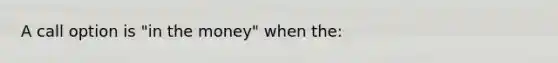 A call option is "in the money" when the: